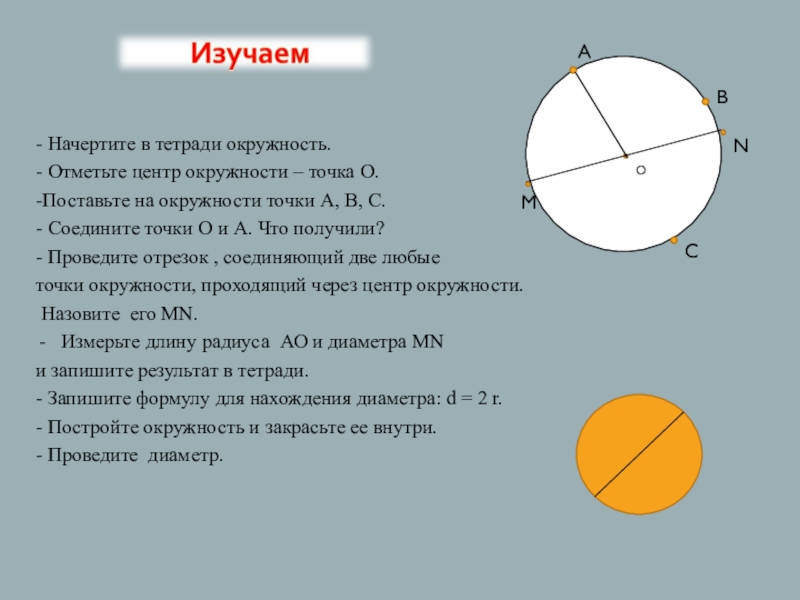 Изучаем

- Начертите в тетради окружность.
- Отметьте центр окружности – точка О.
-Поставьте на окружности точки А, В, С.
- Соедините точки О и А. Что получили?
- Проведите отрезок , соединяющий две любые точки окружности, проходящий через центр окружности.
 Назовите его MN.
 - Измерьте длину радиуса АО и диаметра MN и запишите результат в тетради.
- Запишите формулу для нахождения диаметра: d = 2 r.
- Постройте окружность и закрасьте ее внутри.
- Проведите диаметр.

A
B
N
O
M
C